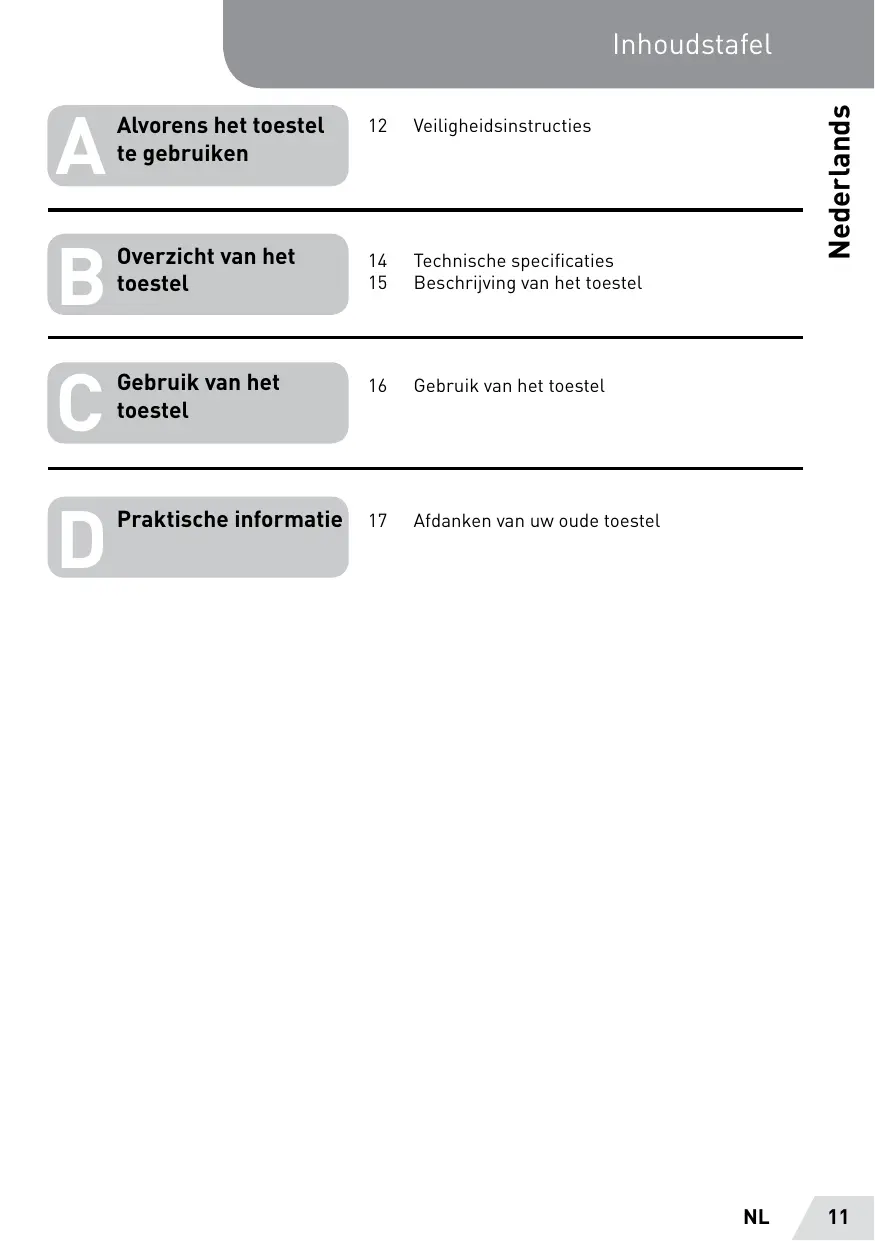 Inhoudstafel

Nederlands

A Alvorens het toestel te gebruiken

12 Veiligheidsinstructies

B Overzicht van het toestel

14 Technische specificaties
15 Beschrijving van het toestel

C Gebruik van het toestel

16 Gebruik van het toestel

D Praktische informatie

17 Afdanken van uw oude toestel

NL 11